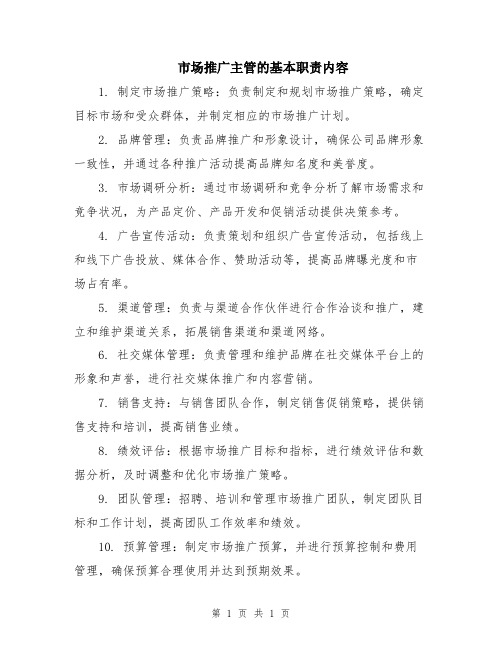 市场推广主管的基本职责内容

1. 制定市场推广策略：负责制定和规划市场推广策略，确定目标市场和受众群体，并制定相应的市场推广计划。

2. 品牌管理：负责品牌推广和形象设计，确保公司品牌形象一致性，并通过各种推广活动提高品牌知名度和美誉度。

3. 市场调研分析：通过市场调研和竞争分析了解市场需求和竞争状况，为产品定价、产品开发和促销活动提供决策参考。

4. 广告宣传活动：负责策划和组织广告宣传活动，包括线上和线下广告投放、媒体合作、赞助活动等，提高品牌曝光度和市场占有率。

5. 渠道管理：负责与渠道合作伙伴进行合作洽谈和推广，建立和维护渠道关系，拓展销售渠道和渠道网络。

6. 社交媒体管理：负责管理和维护品牌在社交媒体平台上的形象和声誉，进行社交媒体推广和内容营销。

7. 销售支持：与销售团队合作，制定销售促销策略，提供销售支持和培训，提高销售业绩。

8. 绩效评估：根据市场推广目标和指标，进行绩效评估和数据分析，及时调整和优化市场推广策略。

9. 团队管理：招聘、培训和管理市场推广团队，制定团队目标和工作计划，提高团队工作效率和绩效。

10. 预算管理：制定市场推广预算，并进行预算控制和费用管理，确保预算合理使用并达到预期效果。

第 1 页 共 1 页